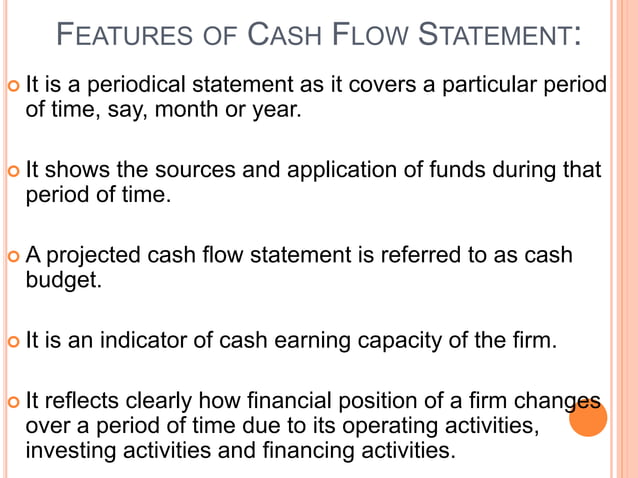 FEATURES OF CASH FLOW STATEMENT:

It is a periodical statement as it covers a particular period of time, say, month or year.

It shows the sources and application of funds during that period of time.

A projected cash flow statement is referred to as cash budget.

It is an indicator of cash earning capacity of the firm.

It reflects clearly how financial position of a firm changes over a period of time due to its operating activities, investing activities and financing activities.